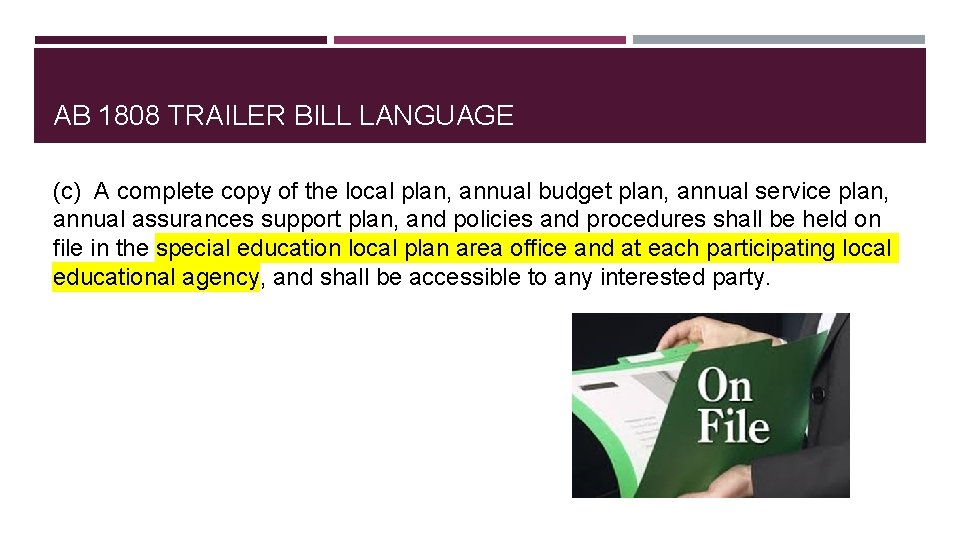 AB 1808 TRAILER BILL LANGUAGE

(c) A complete copy of the local plan, annual budget plan, annual service plan, annual assurances support plan, and policies and procedures shall be held on file in the special education local plan area office and at each participating local educational agency, and shall be accessible to any interested party.

On File